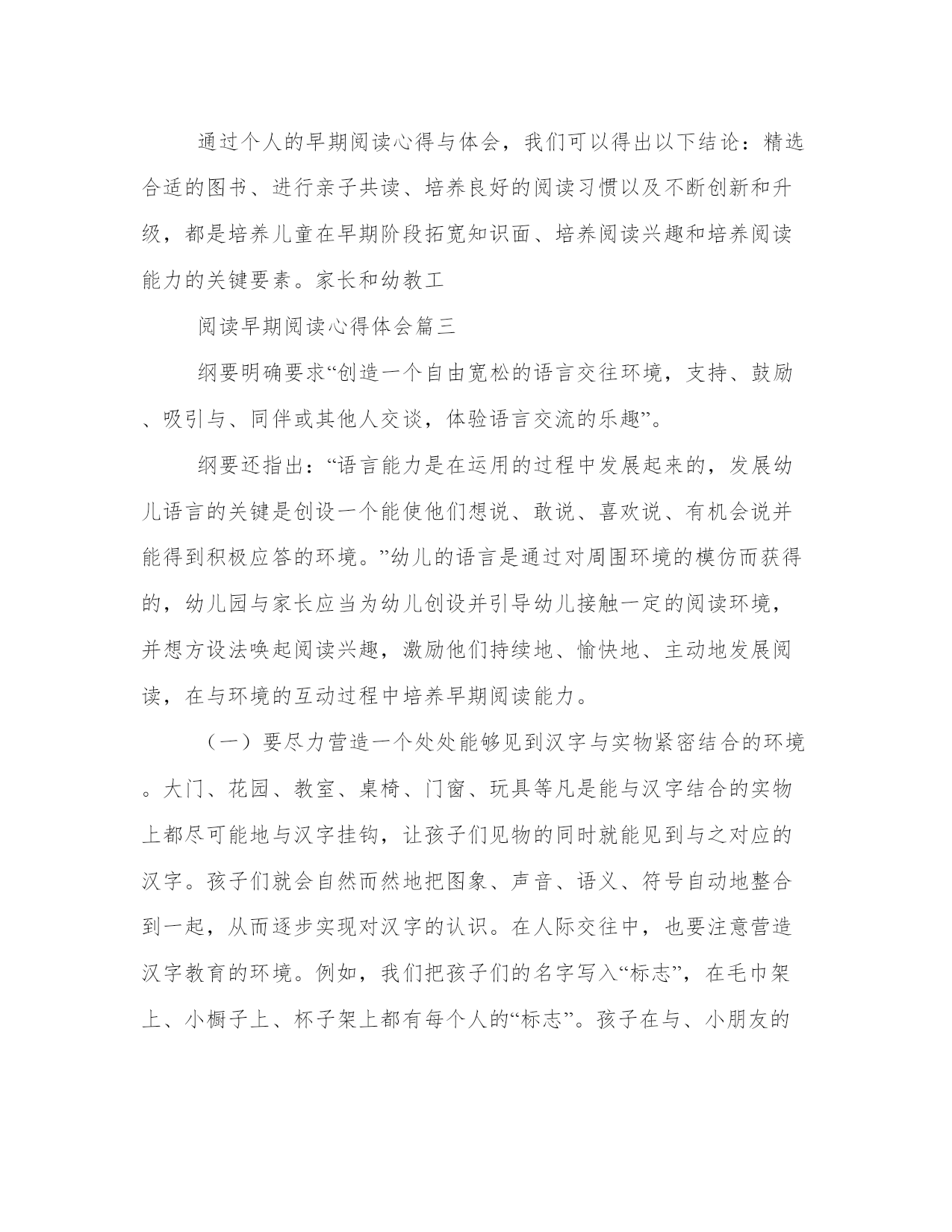 通过个人的早期阅读心得与体会，我们可以得出以下结论：精选合适的图书、进行亲子共读、培养良好的阅读习惯以及不断创新和升级，都是培养儿童在早期阶段拓宽知识面、培养阅读兴趣和培养阅读能力的关键要素。家长和幼教工

阅读早期阅读心得体会篇三

纲要明确要求“创造一个自由宽松的语言交往环境，支持、鼓励、吸引与、同伴或其他人交谈，体验语言交流的乐趣”。

纲要还指出：“语言能力是在运用的过程中发展起来的，发展幼儿语言的关键是创设一个能使他们想说、敢说、喜欢说、有机会说并能得到积极应答的环境。”幼儿的语言是通过对周围环境的模仿而获得的，幼儿园与家长应当为幼儿创设并引导幼儿接触一定的阅读环境，并想方设法唤起阅读兴趣，激励他们持续地、愉快地、主动地发展阅读，在与环境的互动过程中培养早期阅读能力。

（一）要尽力营造一个处处能够见到汉字与实物紧密结合的环境。大门、花园、教室、桌椅、门窗、玩具等凡是能与汉字结合的实物上都尽可能地与汉字挂钩，让孩子们见物的同时就能见到与之对应的汉字。孩子们就会自然而然地把图象、声音、语义、符号自动地整合到一起，从而逐步实现对汉字的认识。在人际交往中，也要注意营造汉字教育的环境。例如，我们把孩子们的名字写入“标志”，在毛巾架上、小橱子上、杯子架上都有每个人的“标志”。孩子在与、小朋友的